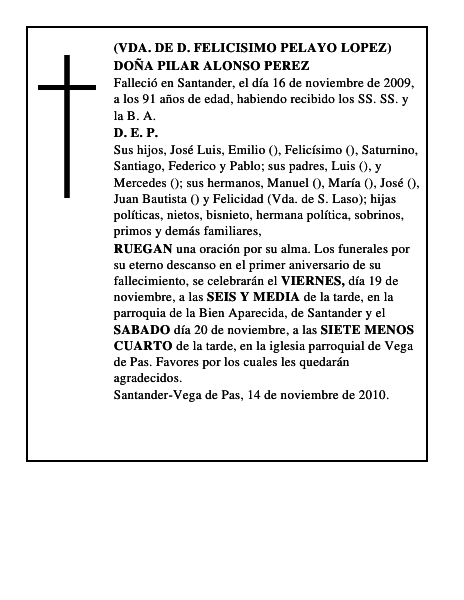 (VDA. DE D. FELICISIMO PELAYO LOPEZ)
DOÑA PILAR ALONSO PEREZ

Falleció en Santander, el día 16 de noviembre de 2009, a los 91 años de edad, habiendo recibido los SS. SS. y la B. A.

D. E. P.

Sus hijos, José Luis, Emilio (), Felicísimo (), Saturnino, Santiago, Federico y Pablo; sus padres, Luis (), y Mercedes (); sus hermanos, Manuel (), María (), José (), Juan Bautista () y Felicidad (Vda. de S. Laso); hijas políticas, nietos, bisnieto, hermana política, sobrinos, primos y demás familiares,

RUEGAN una oración por su alma. Los funerales por su eterno descanso en el primer aniversario de su fallecimiento, se celebrarán el VIERNES, día 19 de noviembre, a las SEIS Y MEDIA de la tarde, en la parroquia de la Bien Aparecida, de Santander y el SABADO día 20 de noviembre, a las SIETE MENOS CUARTO de la tarde, en la iglesia parroquial de Vega de Pas. Favores por los cuales les quedarán agradecidos.

Santander-Vega de Pas, 14 de noviembre de 2010.